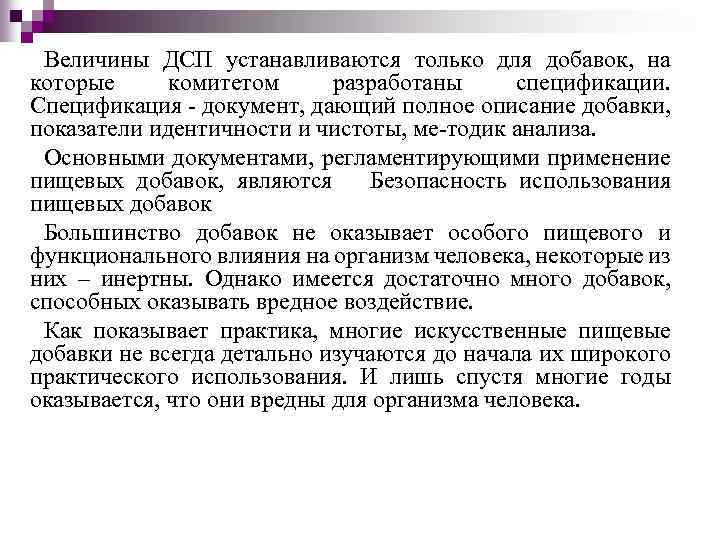 Величины ДСП устанавливаются только для добавок, на которые комитетом разработаны спецификации. Спецификация - документ, дающий полное описание добавки, показатели идентичности и чистоты, ме-тодик анализа.

Основными документами, регламентирующими применение пищевых добавок, являются Безопасность использования пищевых добавок

Большинство добавок не оказывает особого пищевого и функционального влияния на организм человека, некоторые из них – инертны. Однако имеется достаточно много добавок, способных оказывать вредное воздействие.

Как показывает практика, многие искусственные пищевые добавки не всегда детально изучаются до начала их широкого практического использования. И лишь спустя многие годы оказывается, что они вредны для организма человека.